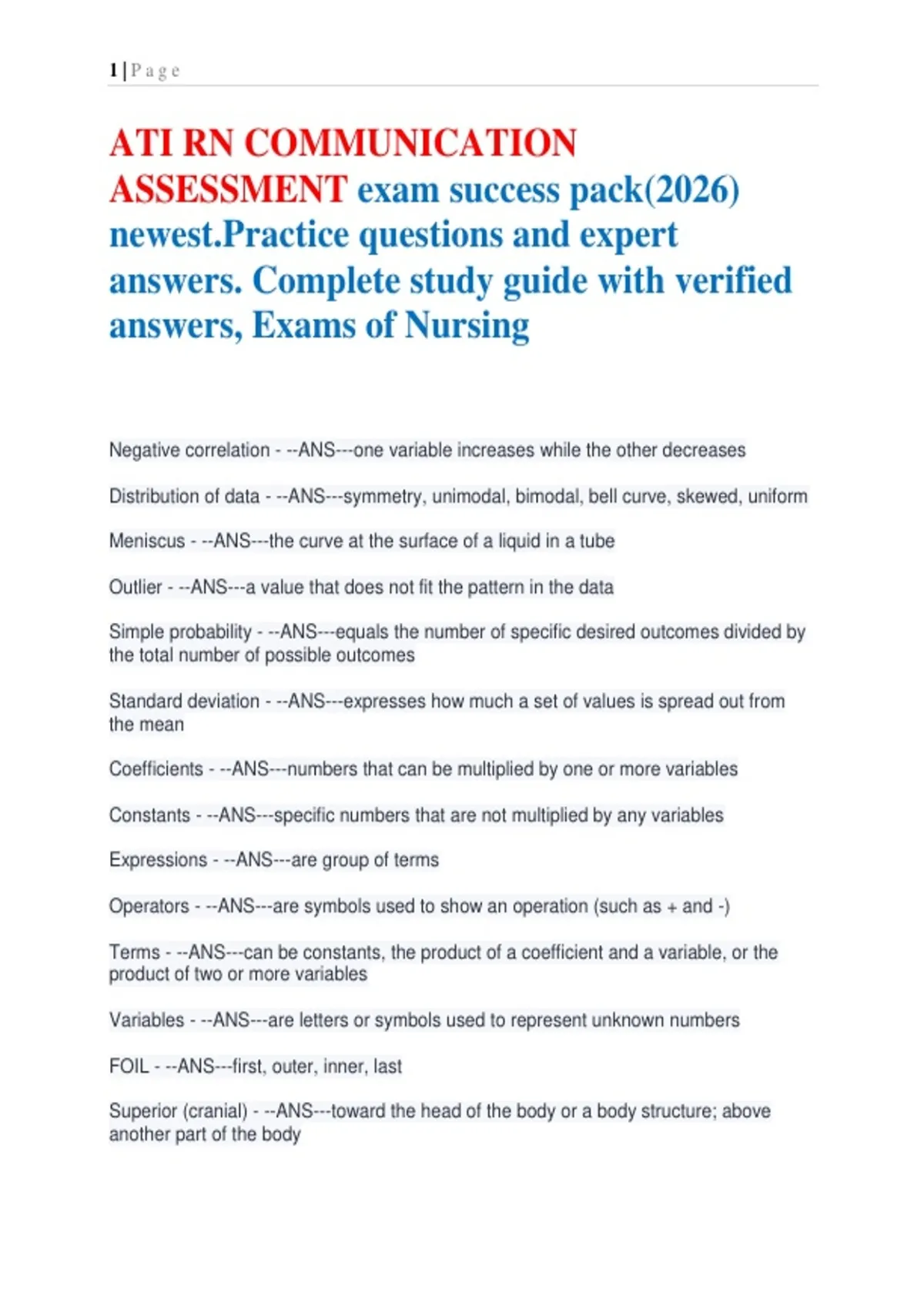 1 | P a g e

ATI RN COMMUNICATION ASSESSMENT exam success pack(2026) newest.Practice questions and expert answers. Complete study guide with verified answers, Exams of Nursing

Negative correlation - --ANS---one variable increases while the other decreases

Distribution of data - --ANS---symmetry, unimodal, bimodal, bell curve, skewed, uniform

Meniscus - --ANS---the curve at the surface of a liquid in a tube

Outlier - --ANS---a value that does not fit the pattern in the data

Simple probability - --ANS---equals the number of specific desired outcomes divided by the total number of possible outcomes

Standard deviation - --ANS---expresses how much a set of values is spread out from the mean

Coefficients - --ANS---numbers that can be multiplied by one or more variables

Constants - --ANS---specific numbers that are not multiplied by any variables

Expressions - --ANS---are group of terms

Operators - --ANS---are symbols used to show an operation (such as + and -)

Terms - --ANS---can be constants, the product of a coefficient and a variable, or the product of two or more variables

Variables - --ANS---are letters or symbols used to represent unknown numbers

FOIL - --ANS---first, outer, inner, last

Superior (cranial) - --ANS---toward the head of the body or a body structure; above another part of the body